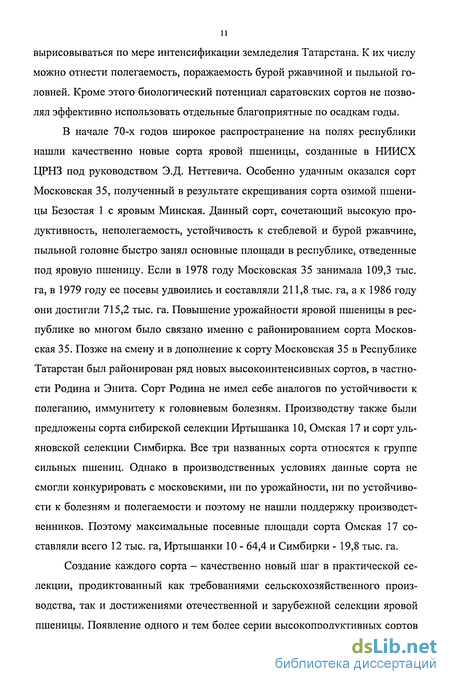 11

вырисовываться по мере интенсификации земледелия Татарстана. К их числу можно отнести полегаемость, поражаемость бурой ржавчиной и пыльной головней. Кроме этого биологический потенциал саратовских сортов не позволял эффективно использовать отдельные благоприятные по осадкам годы.

В начале 70-х годов широкое распространение на полях республики нашли качественно новые сорта яровой пшеницы, созданные в НИИСХ ЦРНЗ под руководством Э.Д. Неттевича. Особенно удачным оказался сорт Московская 35, полученный в результате скрещивания сорта озимой пшеницы Безостая 1 с яровым Минская. Данный сорт, сочетающий высокую продуктивность, неполегаемость, устойчивость к стеблевой и бурой ржавчине, пыльной головне быстро занял основные площади в республике, отведенные под яровую пшеницу. Если в 1978 году Московская 35 занимала 109,3 тыс. га, в 1979 году ее посевы удвоились и составляли 211,8 тыс. га, а к 1986 году они достигли 715,2 тыс. га. Повышение урожайности яровой пшеницы в республике во многом было связано именно с районированием сорта Московская 35. Позже на смену и в дополнение к сорту Московская 35 в Республике Татарстан был районирован ряд новых высокоинтенсивных сортов, в частности Родина и Энита. Сорт Родина не имел себе аналогов по устойчивости к полеганию, иммунитету к головневым болезням. Производству также были предложены сорта сибирской селекции Иртышанка 10, Омская 17 и сорт ульяновской селекции Симбирка. Все три названных сорта относятся к группе сильных пшениц. Однако в производственных условиях данные сорта не смогли конкурировать с московскими, ни по урожайности, ни по устойчивости к болезням и полегаемости и поэтому не нашли поддержку производственников. Поэтому максимальные посевные площади сорта Омская 17 составляли всего 12 тыс. га, Иртышанки 10 - 64,4 и Симбирки - 19,8 тыс. га.

Создание каждого сорта – качественно новый шаг в практической селекции, продиктованный как требованиями сельскохозяйственного производства, так и достижениями отечественной и зарубежной селекции яровой пшеницы. Появление одного и тем более серии высокопродуктивных сортов

dsLib.net
библиотека диссертаций